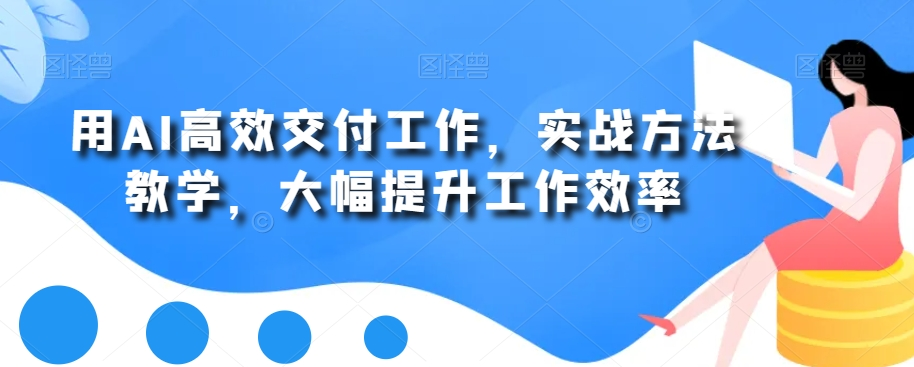 图怪兽 图怪兽 图怪兽

用AI高效交付工作，实战方法教学，大幅提升工作效率